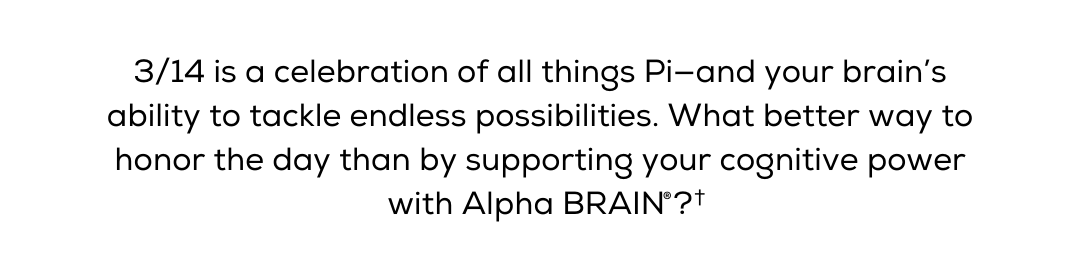 3/14 is a celebration of all things Pi—and your brain's ability to tackle endless possibilities. What better way to honor the day than by supporting your cognitive power with Alpha BRAIN®?†